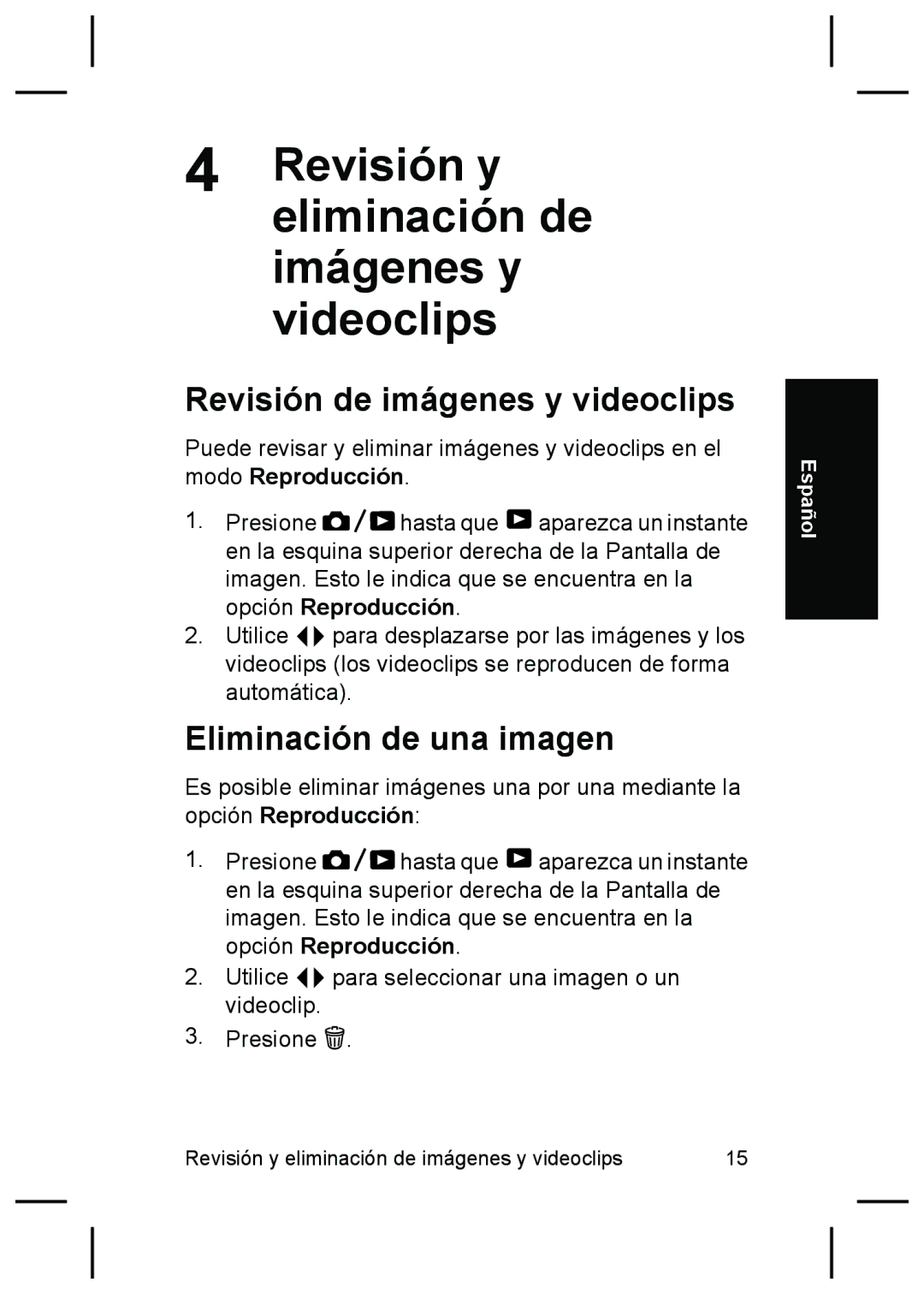 4 Revisión y eliminación de imágenes y videoclips

Revisión de imágenes y videoclips

Puede revisar y eliminar imágenes y videoclips en el modo Reproducción.

1. Presione / hasta que aparezca un instante en la esquina superior derecha de la Pantalla de imagen. Esto le indica que se encuentra en la opción Reproducción.
2. Utilice para desplazarse por las imágenes y los videoclips (los videoclips se reproducen de forma automática).

Eliminación de una imagen

Es posible eliminar imágenes una por una mediante la opción Reproducción:

1. Presione / hasta que aparezca un instante en la esquina superior derecha de la Pantalla de imagen. Esto le indica que se encuentra en la opción Reproducción.
2. Utilice para seleccionar una imagen o un videoclip.
3. Presione .

Español

Revisión y eliminación de imágenes y videoclips 15